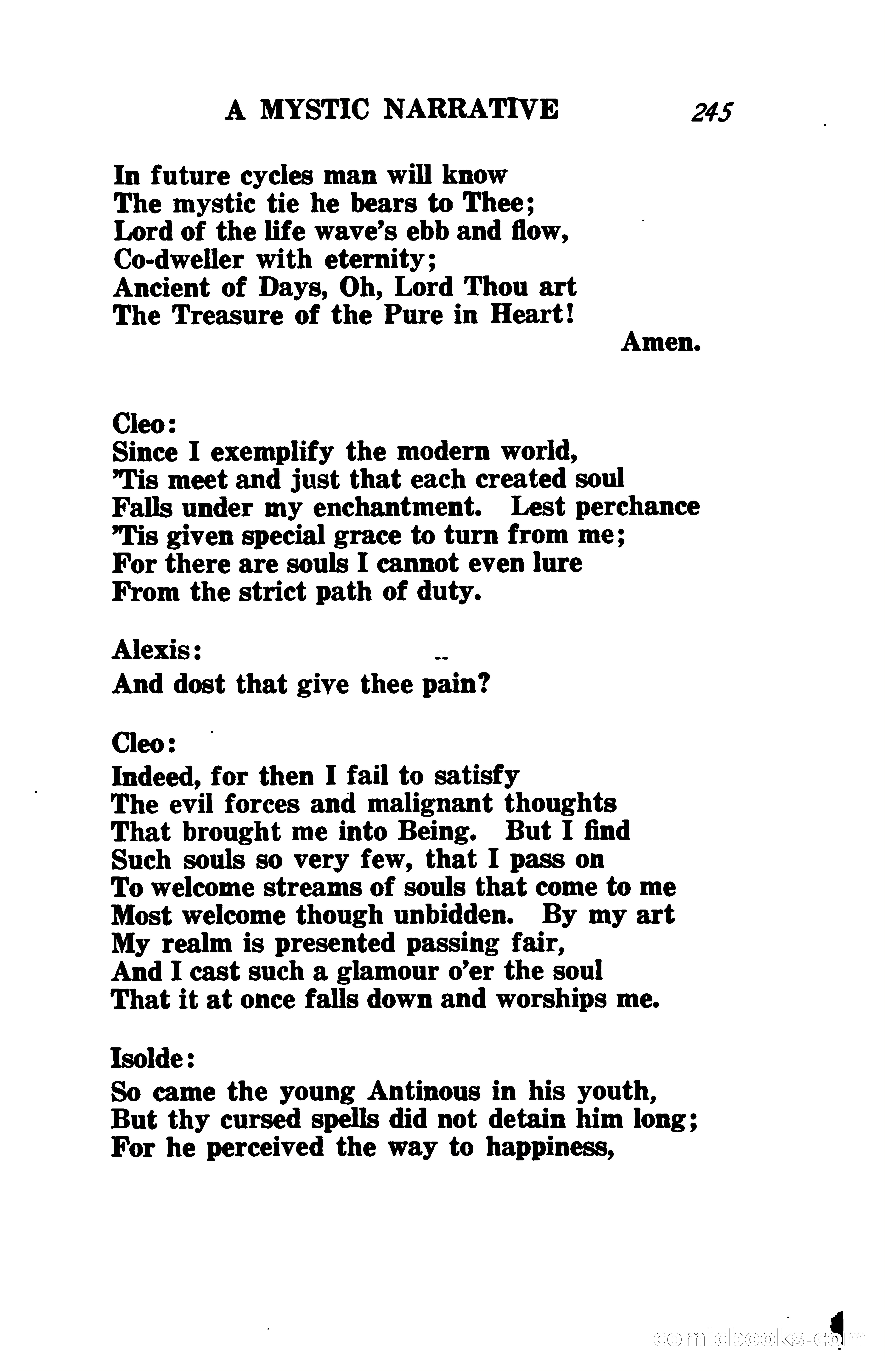 A MYSTIC NARRATIVE 245

In future cycles man will know
The mystic tie he bears to Thee;
Lord of the life wave's ebb and flow,
Co-dweller with eternity;
Ancient of Days, Oh, Lord Thou art
The Treasure of the Pure in Heart!
Amen.

Cleo:
Since I exemplify the modern world,
'Tis meet and just that each created soul
Falls under my enchantment. Lest perchance
'Tis given special grace to turn from me;
For there are souls I cannot even lure
From the strict path of duty.

Alexis:
And dost that give thee pain?

Cleo:
Indeed, for then I fail to satisfy
The evil forces and malignant thoughts
That brought me into Being. But I find
Such souls so very few, that I pass on
To welcome streams of souls that come to me
Most welcome though unbidden. By my art
My realm is presented passing fair,
And I cast such a glamour o'er the soul
That it at once falls down and worships me.

Isolde:
So came the young Antinous in his youth,
But thy cursed spells did not detain him long;
For he perceived the way to happiness,

comicbooks.com